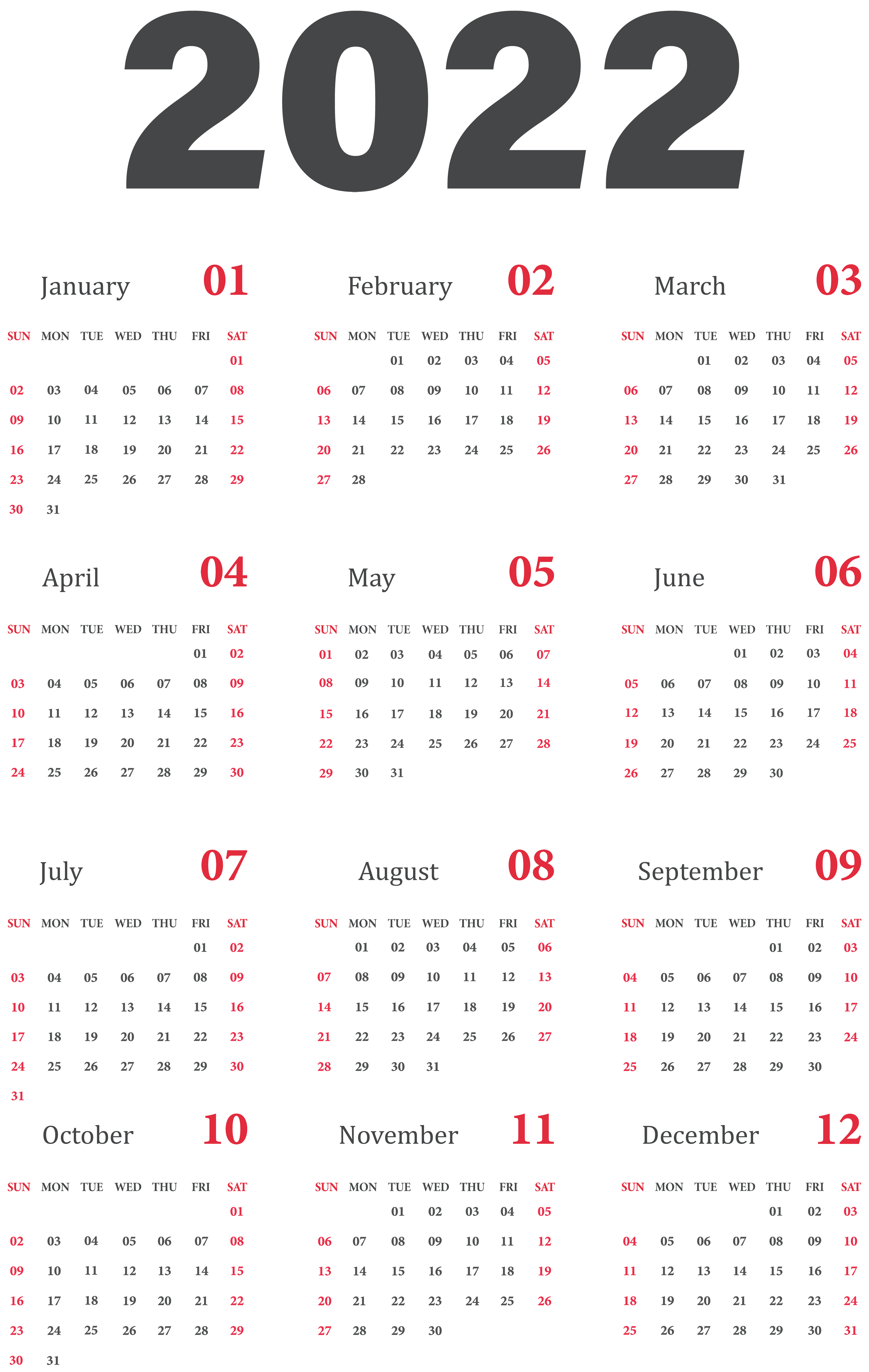 2022

January 01

| SUN | MON | TUE | WED | THU | FRI | SAT |
|---|---|---|---|---|---|---|
| | | | | | | 01 |
| 02 | 03 | 04 | 05 | 06 | 07 | 08 |
| 09 | 10 | 11 | 12 | 13 | 14 | 15 |
| 16 | 17 | 18 | 19 | 20 | 21 | 22 |
| 23 | 24 | 25 | 26 | 27 | 28 | 29 |
| 30 | 31 | | | | | |

February 02

| SUN | MON | TUE | WED | THU | FRI | SAT |
|---|---|---|---|---|---|---|
| | | 01 | 02 | 03 | 04 | 05 |
| 06 | 07 | 08 | 09 | 10 | 11 | 12 |
| 13 | 14 | 15 | 16 | 17 | 18 | 19 |
| 20 | 21 | 22 | 23 | 24 | 25 | 26 |
| 27 | 28 | | | | | |

March 03

| SUN | MON | TUE | WED | THU | FRI | SAT |
|---|---|---|---|---|---|---|
| | | 01 | 02 | 03 | 04 | 05 |
| 06 | 07 | 08 | 09 | 10 | 11 | 12 |
| 13 | 14 | 15 | 16 | 17 | 18 | 19 |
| 20 | 21 | 22 | 23 | 24 | 25 | 26 |
| 27 | 28 | 29 | 30 | 31 | | |

April 04

| SUN | MON | TUE | WED | THU | FRI | SAT |
|---|---|---|---|---|---|---|
| | | | | | 01 | 02 |
| 03 | 04 | 05 | 06 | 07 | 08 | 09 |
| 10 | 11 | 12 | 13 | 14 | 15 | 16 |
| 17 | 18 | 19 | 20 | 21 | 22 | 23 |
| 24 | 25 | 26 | 27 | 28 | 29 | 30 |

May 05

| SUN | MON | TUE | WED | THU | FRI | SAT |
|---|---|---|---|---|---|---|
| 01 | 02 | 03 | 04 | 05 | 06 | 07 |
| 08 | 09 | 10 | 11 | 12 | 13 | 14 |
| 15 | 16 | 17 | 18 | 19 | 20 | 21 |
| 22 | 23 | 24 | 25 | 26 | 27 | 28 |
| 29 | 30 | 31 | | | | |

June 06

| SUN | MON | TUE | WED | THU | FRI | SAT |
|---|---|---|---|---|---|---|
| | | | 01 | 02 | 03 | 04 |
| 05 | 06 | 07 | 08 | 09 | 10 | 11 |
| 12 | 13 | 14 | 15 | 16 | 17 | 18 |
| 19 | 20 | 21 | 22 | 23 | 24 | 25 |
| 26 | 27 | 28 | 29 | 30 | | |

July 07

| SUN | MON | TUE | WED | THU | FRI | SAT |
|---|---|---|---|---|---|---|
| | | | | | 01 | 02 |
| 03 | 04 | 05 | 06 | 07 | 08 | 09 |
| 10 | 11 | 12 | 13 | 14 | 15 | 16 |
| 17 | 18 | 19 | 20 | 21 | 22 | 23 |
| 24 | 25 | 26 | 27 | 28 | 29 | 30 |
| 31 | | | | | | |

August 08

| SUN | MON | TUE | WED | THU | FRI | SAT |
|---|---|---|---|---|---|---|
| | 01 | 02 | 03 | 04 | 05 | 06 |
| 07 | 08 | 09 | 10 | 11 | 12 | 13 |
| 14 | 15 | 16 | 17 | 18 | 19 | 20 |
| 21 | 22 | 23 | 24 | 25 | 26 | 27 |
| 28 | 29 | 30 | 31 | | | |

September 09

| SUN | MON | TUE | WED | THU | FRI | SAT |
|---|---|---|---|---|---|---|
| | | | | 01 | 02 | 03 |
| 04 | 05 | 06 | 07 | 08 | 09 | 10 |
| 11 | 12 | 13 | 14 | 15 | 16 | 17 |
| 18 | 19 | 20 | 21 | 22 | 23 | 24 |
| 25 | 26 | 27 | 28 | 29 | 30 | |

October 10

| SUN | MON | TUE | WED | THU | FRI | SAT |
|---|---|---|---|---|---|---|
| | | | | | | 01 |
| 02 | 03 | 04 | 05 | 06 | 07 | 08 |
| 09 | 10 | 11 | 12 | 13 | 14 | 15 |
| 16 | 17 | 18 | 19 | 20 | 21 | 22 |
| 23 | 24 | 25 | 26 | 27 | 28 | 29 |
| 30 | 31 | | | | | |

November 11

| SUN | MON | TUE | WED | THU | FRI | SAT |
|---|---|---|---|---|---|---|
| | | 01 | 02 | 03 | 04 | 05 |
| 06 | 07 | 08 | 09 | 10 | 11 | 12 |
| 13 | 14 | 15 | 16 | 17 | 18 | 19 |
| 20 | 21 | 22 | 23 | 24 | 25 | 26 |
| 27 | 28 | 29 | 30 | | | |

December 12

| SUN | MON | TUE | WED | THU | FRI | SAT |
|---|---|---|---|---|---|---|
| | | | | 01 | 02 | 03 |
| 04 | 05 | 06 | 07 | 08 | 09 | 10 |
| 11 | 12 | 13 | 14 | 15 | 16 | 17 |
| 18 | 19 | 20 | 21 | 22 | 23 | 24 |
| 25 | 26 | 27 | 28 | 29 | 30 | 31 |